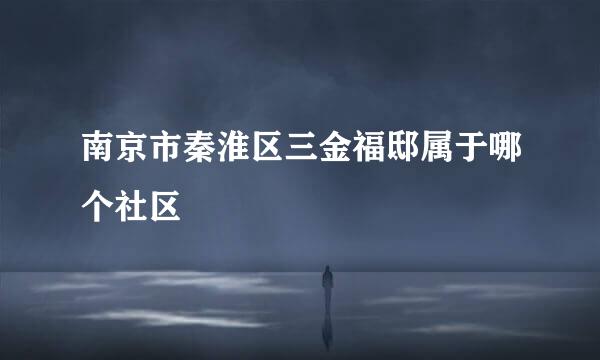 南京市秦淮区三金福邸属于哪个社区